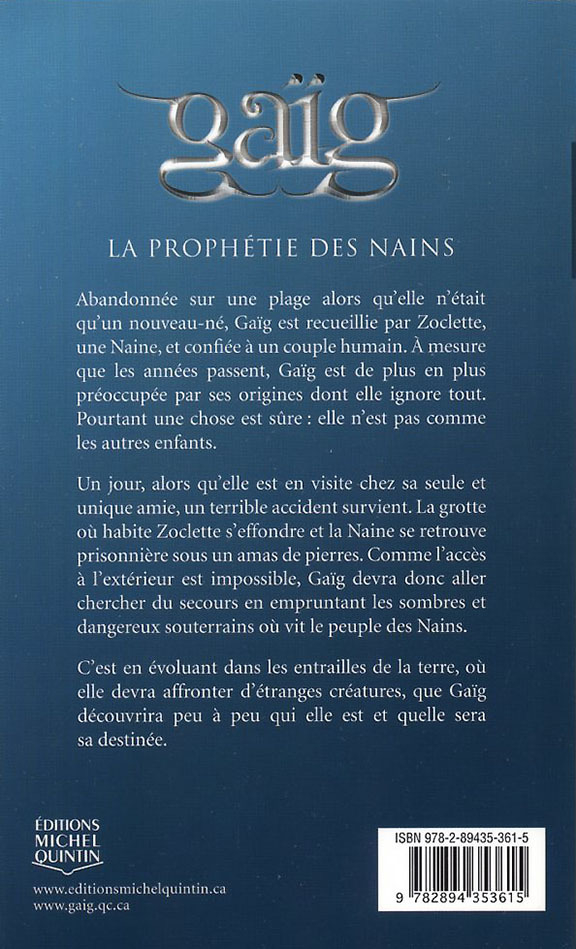 gaïg

LA PROPHÉTIE DES NAINS

Abandonnée sur une plage alors qu'elle n'était qu'un nouveau-né, Gaïg est recueillie par Zoclette, une Naine, et confiée à un couple humain. À mesure que les années passent, Gaïg est de plus en plus préoccupée par ses origines dont elle ignore tout. Pourtant une chose est sûre : elle n'est pas comme les autres enfants.

Un jour, alors qu'elle est en visite chez sa seule et unique amie, un terrible accident survient. La grotte où habite Zoclette s'effondre et la Naine se retrouve prisonnière sous un amas de pierres. Comme l'accès à l'extérieur est impossible, Gaïg devra donc aller chercher du secours en empruntant les sombres et dangereux souterrains où vit le peuple des Nains.

C'est en évoluant dans les entrailles de la terre, où elle devra affronter d'étranges créatures, que Gaïg découvrira peu à peu qui elle est et quelle sera sa destinée.

ÉDITIONS MICHEL QUINTIN

www.editionsmichelquintin.ca
www.gaig.qc.ca

ISBN 978-2-89435-361-5

9 782894 353615